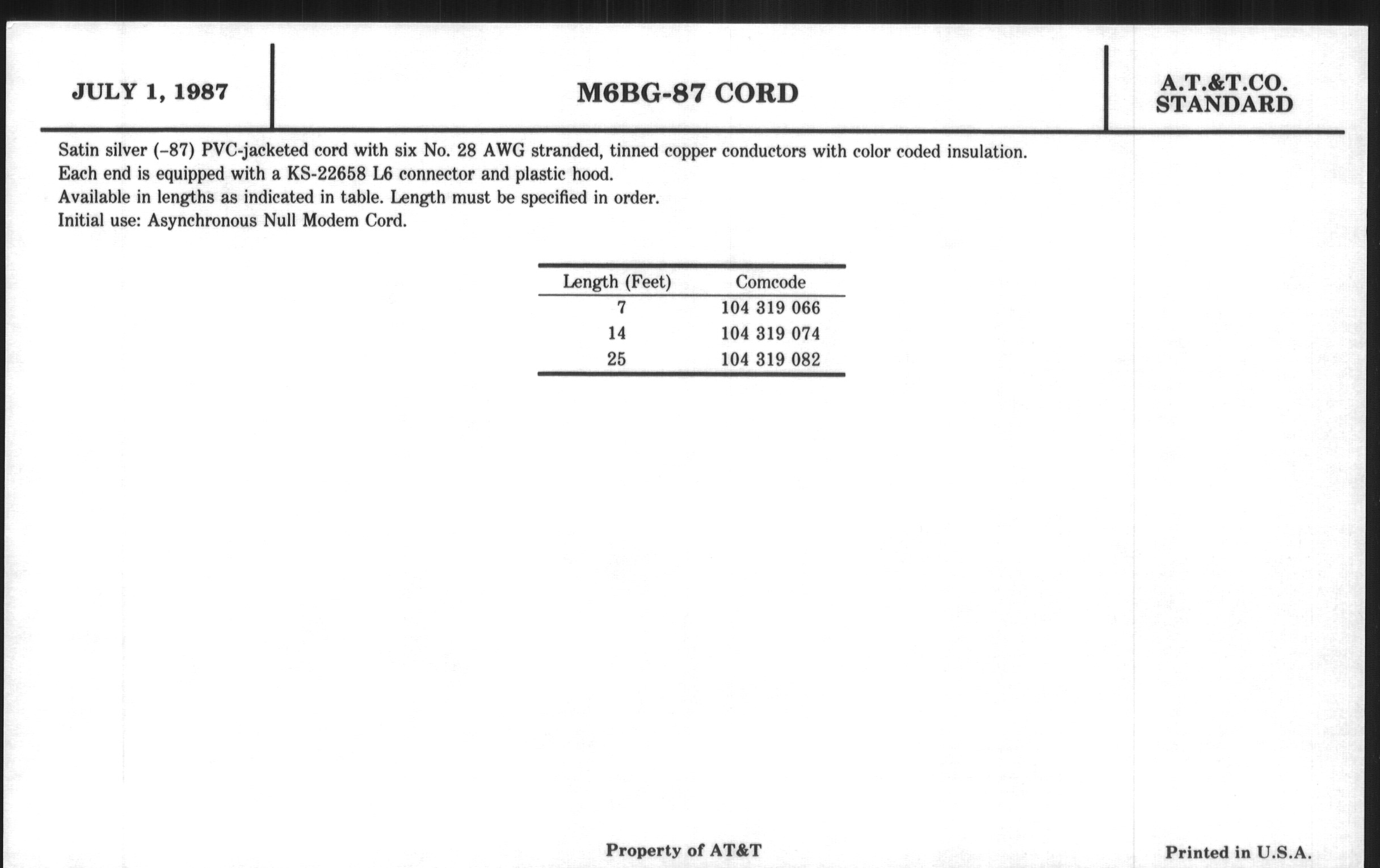 JULY 1, 1987

M6BG-87 CORD

A.T.&T.CO.
STANDARD

Satin silver (–87) PVC-jacketed cord with six No. 28 AWG stranded, tinned copper conductors with color coded insulation.
Each end is equipped with a KS-22658 L6 connector and plastic hood.
Available in lengths as indicated in table. Length must be specified in order.
Initial use: Asynchronous Null Modem Cord.

| Length (Feet) | Comcode |
|---|---|
| 7 | 104 319 066 |
| 14 | 104 319 074 |
| 25 | 104 319 082 |

Property of AT&T

Printed in U.S.A.